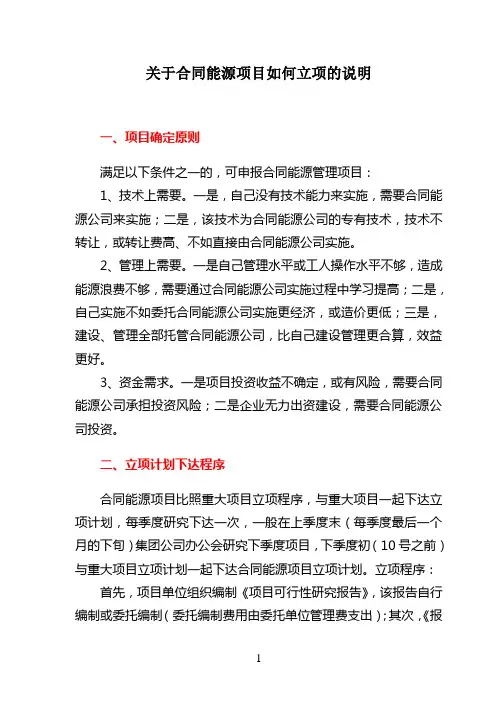 关于合同能源项目如何立项的说明

一、项目确定原则

满足以下条件之一的，可申报合同能源管理项目：

1、技术上需要。一是，自己没有技术能力来实施，需要合同能源公司来实施；二是，该技术为合同能源公司的专有技术，技术不转让，或转让费高、不如直接由合同能源公司实施。

2、管理上需要。一是自己管理水平或工人操作水平不够，造成能源浪费不够，需要通过合同能源公司实施过程中学习提高；二是，自己实施不如委托合同能源公司实施更经济，或造价更低；三是，建设、管理全部托管合同能源公司，比自己建设管理更合算，效益更好。

3、资金需求。一是项目投资收益不确定，或有风险，需要合同能源公司承担投资风险；二是企业无力出资建设，需要合同能源公司投资。

二、立项计划下达程序

合同能源项目比照重大项目立项程序，与重大项目一起下达立项计划，每季度研究下达一次，一般在上季度末（每季度最后一个月的下旬）集团公司办公会研究下季度项目，下季度初（10号之前）与重大项目立项计划一起下达合同能源项目立项计划。立项程序：

首先，项目单位组织编制《项目可行性研究报告》，该报告自行编制或委托编制（委托编制费用由委托单位管理费支出）；其次，《报

1